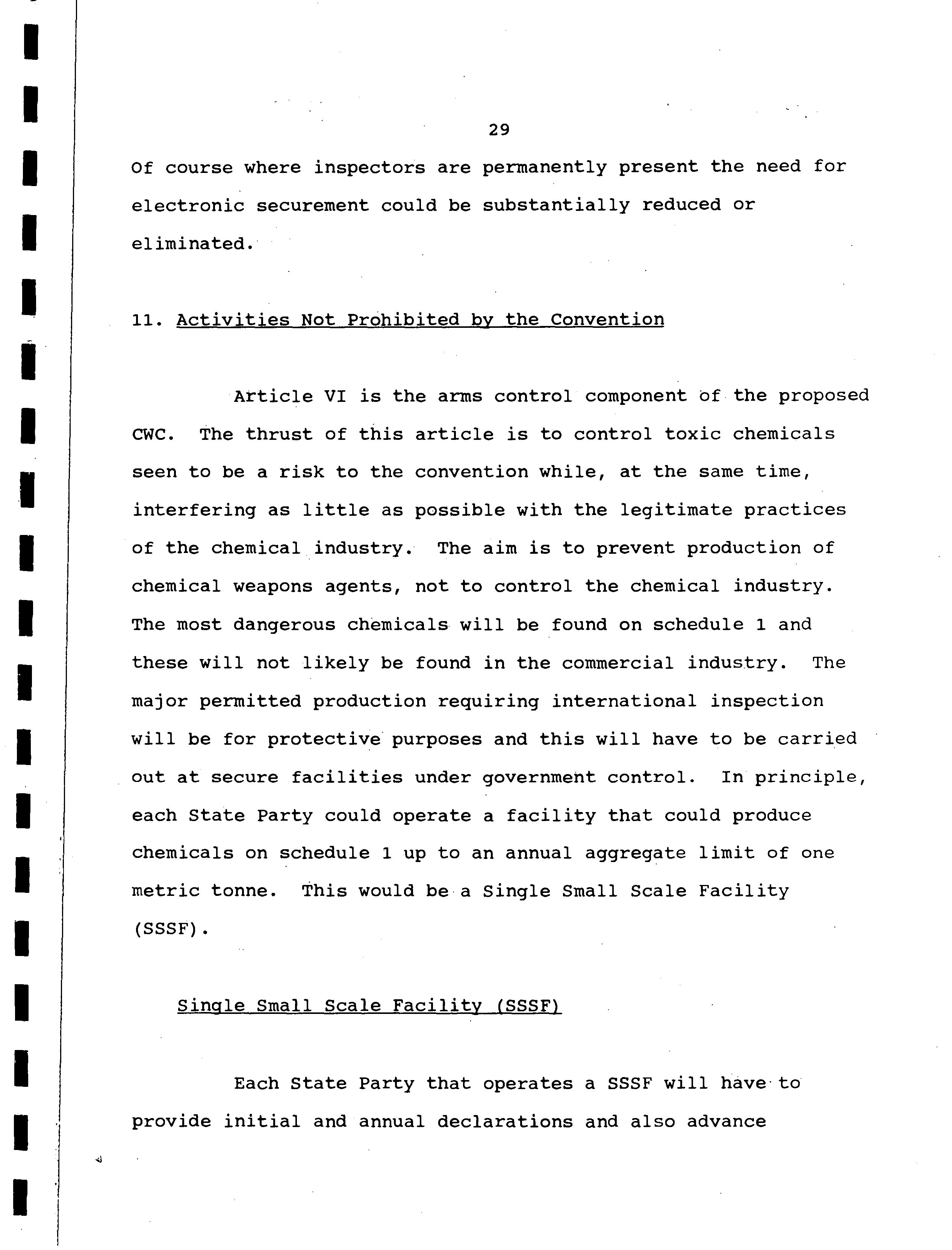 29

Of course where inspectors are permanently present the need for electronic securement could be substantially reduced or eliminated.

11. Activities Not Prohibited by the Convention

Article VI is the arms control component of the proposed CWC. The thrust of this article is to control toxic chemicals seen to be a risk to the convention while, at the same time, interfering as little as possible with the legitimate practices of the chemical industry. The aim is to prevent production of chemical weapons agents, not to control the chemical industry. The most dangerous chemicals will be found on schedule 1 and these will not likely be found in the commercial industry. The major permitted production requiring international inspection will be for protective purposes and this will have to be carried out at secure facilities under government control. In principle, each State Party could operate a facility that could produce chemicals on schedule 1 up to an annual aggregate limit of one metric tonne. This would be a Single Small Scale Facility (SSSF).

Single Small Scale Facility (SSSF)

Each State Party that operates a SSSF will have to provide initial and annual declarations and also advance